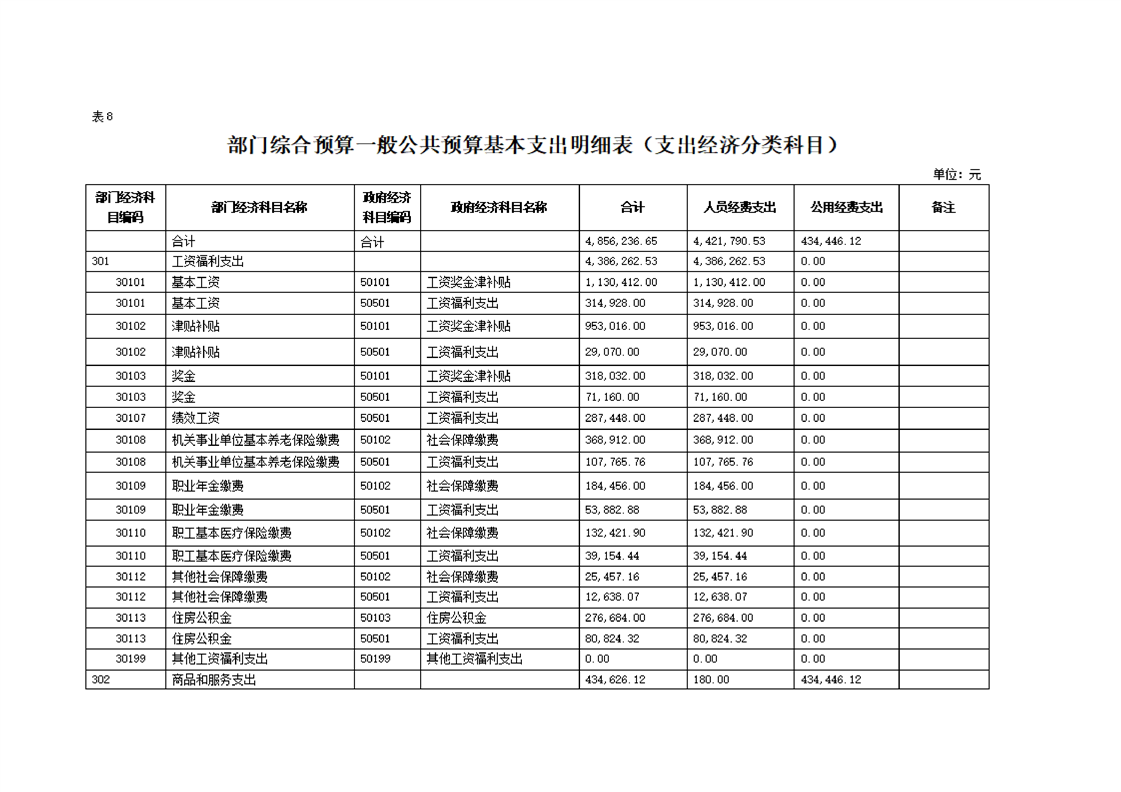 表8

部门综合预算一般公共预算基本支出明细表（支出经济分类科目）

单位：元

| 部门经济科目编码 | 部门经济科目名称 | 政府经济科目编码 | 政府经济科目名称 | 合计 | 人员经费支出 | 公用经费支出 | 备注 |
|---|---|---|---|---|---|---|---|
|  | 合计 | 合计 |  | 4,856,236.65 | 4,421,790.53 | 434,446.12 |  |
| 301 | 工资福利支出 |  |  | 4,386,262.53 | 4,386,262.53 | 0.00 |  |
| 30101 | 基本工资 | 50101 | 工资奖金津补贴 | 1,130,412.00 | 1,130,412.00 | 0.00 |  |
| 30101 | 基本工资 | 50501 | 工资福利支出 | 314,928.00 | 314,928.00 | 0.00 |  |
| 30102 | 津贴补贴 | 50101 | 工资奖金津补贴 | 953,016.00 | 953,016.00 | 0.00 |  |
| 30102 | 津贴补贴 | 50501 | 工资福利支出 | 29,070.00 | 29,070.00 | 0.00 |  |
| 30103 | 奖金 | 50101 | 工资奖金津补贴 | 318,032.00 | 318,032.00 | 0.00 |  |
| 30103 | 奖金 | 50501 | 工资福利支出 | 71,160.00 | 71,160.00 | 0.00 |  |
| 30107 | 绩效工资 | 50501 | 工资福利支出 | 287,448.00 | 287,448.00 | 0.00 |  |
| 30108 | 机关事业单位基本养老保险缴费 | 50102 | 社会保障缴费 | 368,912.00 | 368,912.00 | 0.00 |  |
| 30108 | 机关事业单位基本养老保险缴费 | 50501 | 工资福利支出 | 107,765.76 | 107,765.76 | 0.00 |  |
| 30109 | 职业年金缴费 | 50102 | 社会保障缴费 | 184,456.00 | 184,456.00 | 0.00 |  |
| 30109 | 职业年金缴费 | 50501 | 工资福利支出 | 53,882.88 | 53,882.88 | 0.00 |  |
| 30110 | 职工基本医疗保险缴费 | 50102 | 社会保障缴费 | 132,421.90 | 132,421.90 | 0.00 |  |
| 30110 | 职工基本医疗保险缴费 | 50501 | 工资福利支出 | 39,154.44 | 39,154.44 | 0.00 |  |
| 30112 | 其他社会保障缴费 | 50102 | 社会保障缴费 | 25,457.16 | 25,457.16 | 0.00 |  |
| 30112 | 其他社会保障缴费 | 50501 | 工资福利支出 | 12,638.07 | 12,638.07 | 0.00 |  |
| 30113 | 住房公积金 | 50103 | 住房公积金 | 276,684.00 | 276,684.00 | 0.00 |  |
| 30113 | 住房公积金 | 50501 | 工资福利支出 | 80,824.32 | 80,824.32 | 0.00 |  |
| 30199 | 其他工资福利支出 | 50199 | 其他工资福利支出 | 0.00 | 0.00 | 0.00 |  |
| 302 | 商品和服务支出 |  |  | 434,626.12 | 180.00 | 434,446.12 |  |